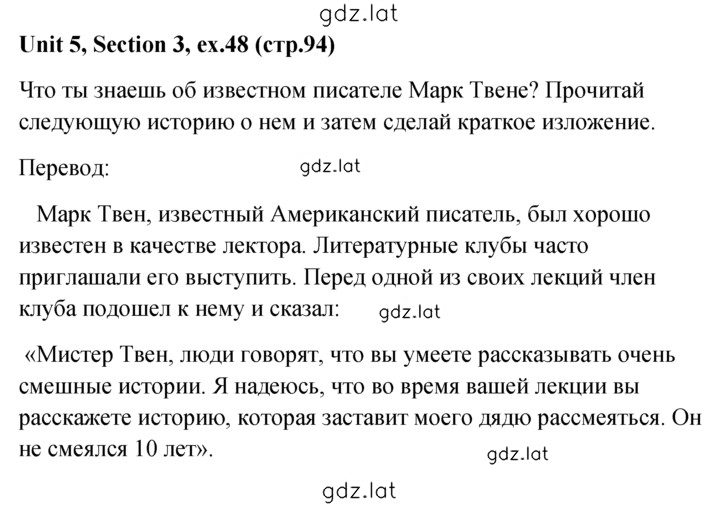 gdz.lat

Unit 5, Section 3, ex.48 (стр.94)

Что ты знаешь об известном писателе Марк Твене? Прочитай следующую историю о нем и затем сделай краткое изложение.

Перевод:

gdz.lat

Марк Твен, известный Американский писатель, был хорошо известен в качестве лектора. Литературные клубы часто приглашали его выступить. Перед одной из своих лекций член клуба подошел к нему и сказал:

gdz.lat

«Мистер Твен, люди говорят, что вы умеете рассказывать очень смешные истории. Я надеюсь, что во время вашей лекции вы расскажете историю, которая заставит моего дядю рассмеяться. Он не смеялся 10 лет».

gdz.lat

gdz.lat